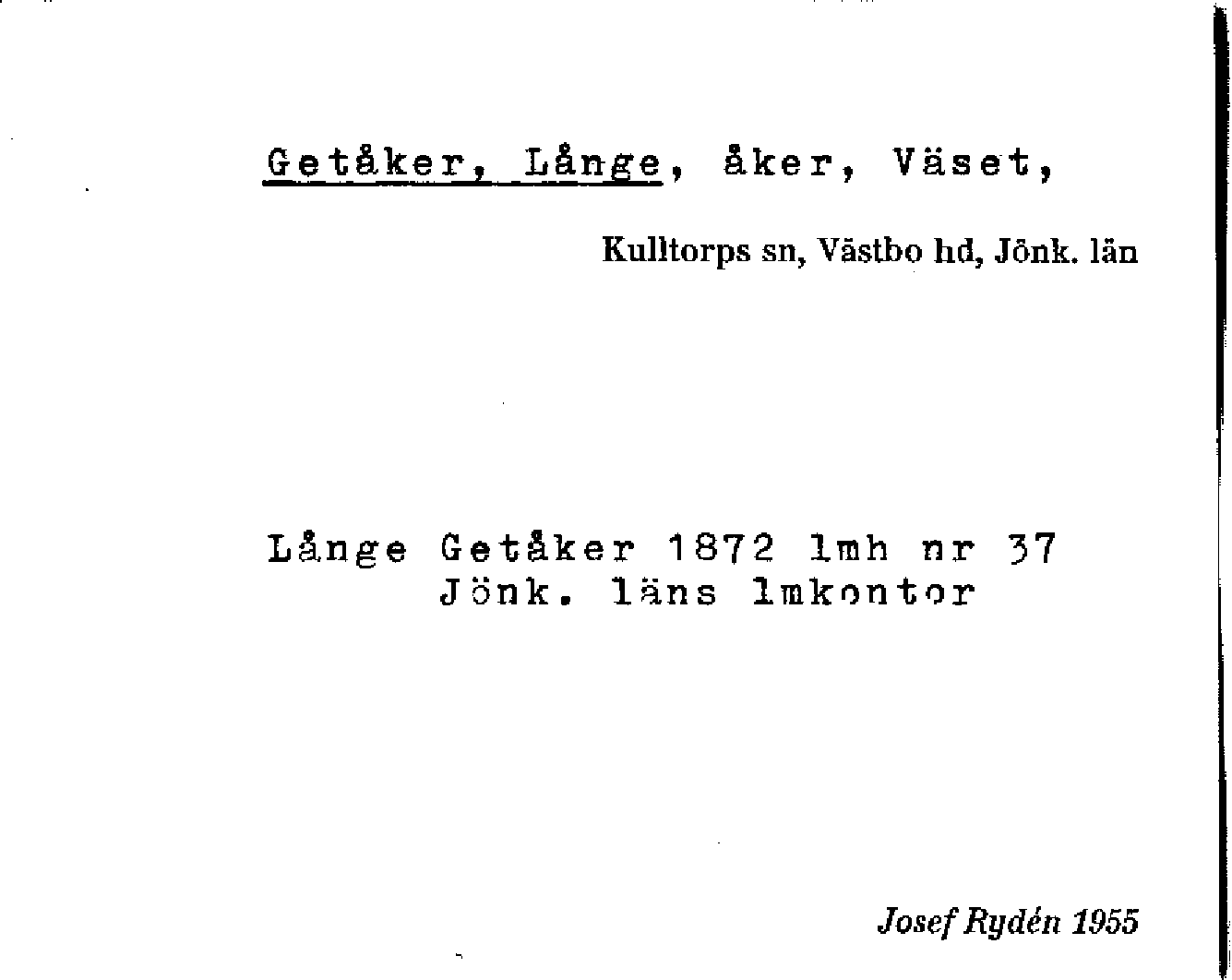 Getåker, Långe, åker, Väset,

Kulltorps sn, Västbo hd, Jönk. län

Långe Getåker 1872 lmh nr 37
Jönk. läns lmkontor

Josef Rydén 1955